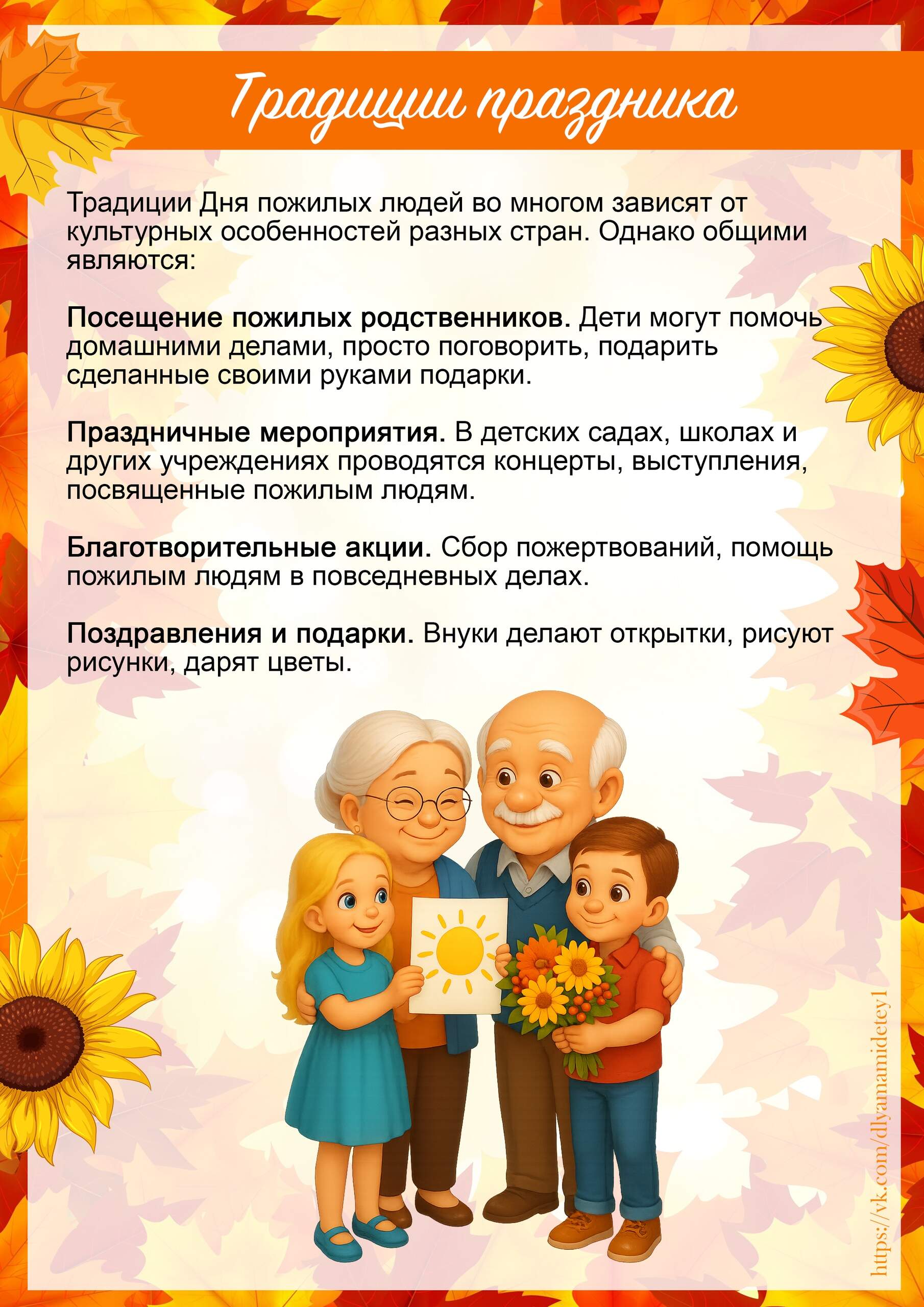 Традиции праздника

Традиции Дня пожилых людей во многом зависят от культурных особенностей разных стран. Однако общими являются:

Посещение пожилых родственников. Дети могут помочь домашними делами, просто поговорить, подарить сделанные своими руками подарки.

Праздничные мероприятия. В детских садах, школах и других учреждениях проводятся концерты, выступления, посвященные пожилым людям.

Благотворительные акции. Сбор пожертвований, помощь пожилым людям в повседневных делах.

Поздравления и подарки. Внуки делают открытки, рисуют рисунки, дарят цветы.

https://vk.com/dlyamamidetey1